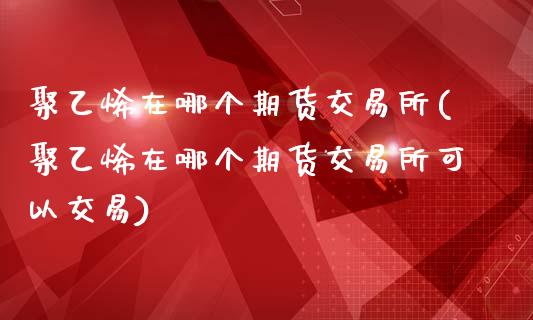 聚乙烯在哪个期货交易所(聚乙烯在哪个期货交易所可以交易)